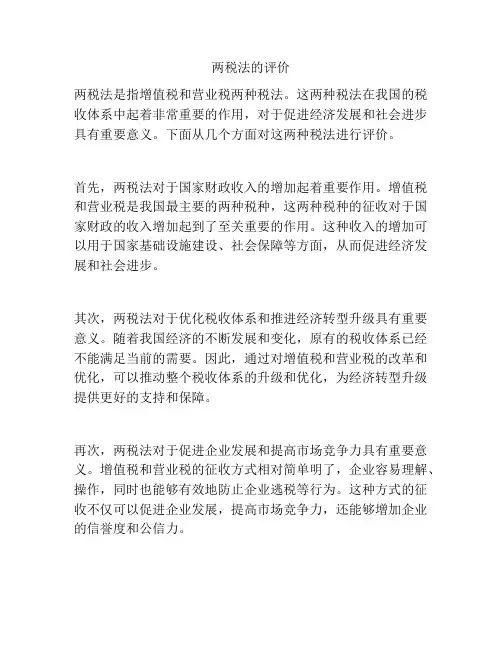 两税法的评价

两税法是指增值税和营业税两种税法。这两种税法在我国的税收体系中起着非常重要的作用，对于促进经济发展和社会进步具有重要意义。下面从几个方面对这两种税法进行评价。

首先，两税法对于国家财政收入的增加起着重要作用。增值税和营业税是我国最主要的两种税种，这两种税种的征收对于国家财政的收入增加起到了至关重要的作用。这种收入的增加可以用于国家基础设施建设、社会保障等方面，从而促进经济发展和社会进步。

其次，两税法对于优化税收体系和推进经济转型升级具有重要意义。随着我国经济的不断发展和变化，原有的税收体系已经不能满足当前的需要。因此，通过对增值税和营业税的改革和优化，可以推动整个税收体系的升级和优化，为经济转型升级提供更好的支持和保障。

再次，两税法对于促进企业发展和提高市场竞争力具有重要意义。增值税和营业税的征收方式相对简单明了，企业容易理解、操作，同时也能够有效地防止企业逃税等行为。这种方式的征收不仅可以促进企业发展，提高市场竞争力，还能够增加企业的信誉度和公信力。